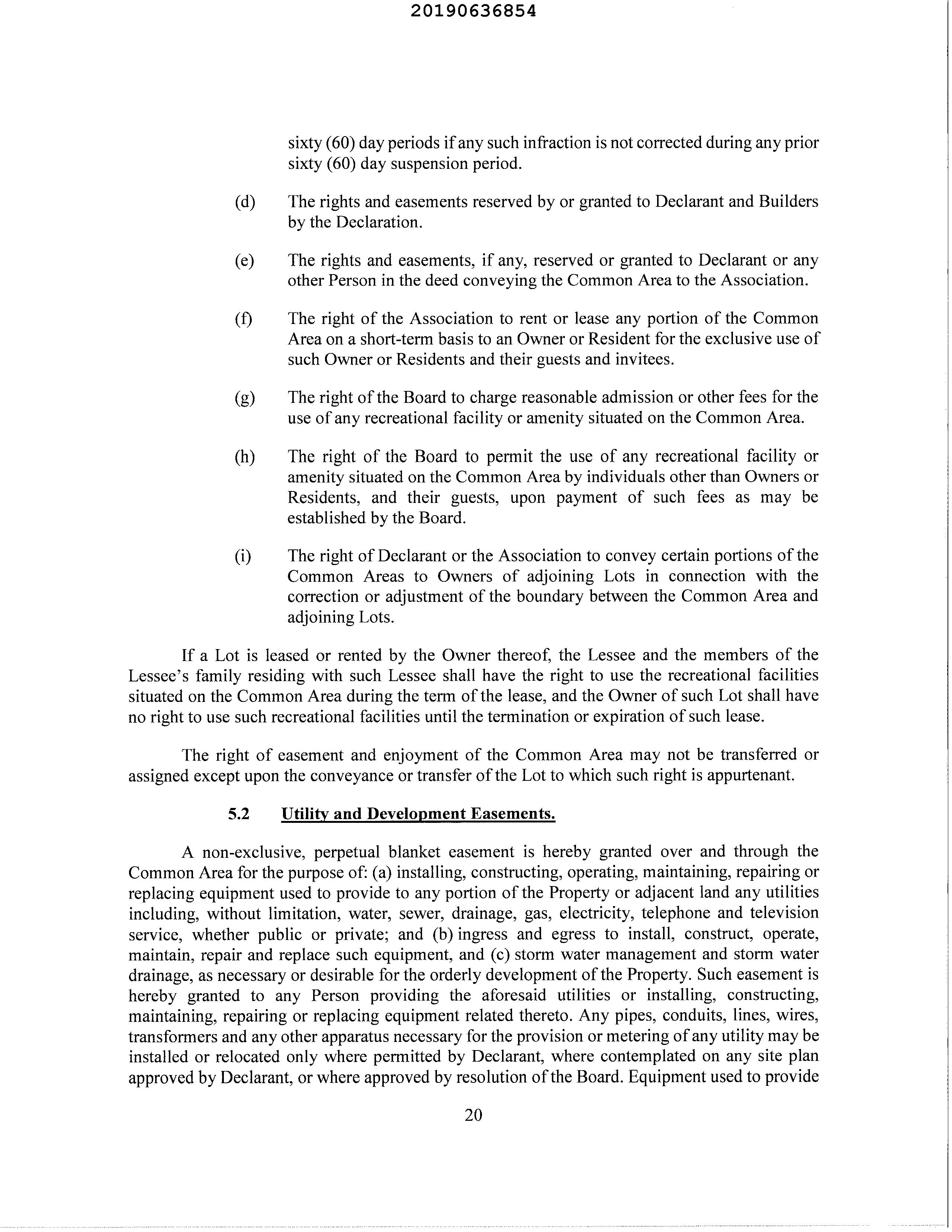 20190636854

sixty (60) day periods if any such infraction is not corrected during any prior sixty (60) day suspension period.

(d) The rights and easements reserved by or granted to Declarant and Builders by the Declaration.

(e) The rights and easements, if any, reserved or granted to Declarant or any other Person in the deed conveying the Common Area to the Association.

(f) The right of the Association to rent or lease any portion of the Common Area on a short-term basis to an Owner or Resident for the exclusive use of such Owner or Residents and their guests and invitees.

(g) The right of the Board to charge reasonable admission or other fees for the use of any recreational facility or amenity situated on the Common Area.

(h) The right of the Board to permit the use of any recreational facility or amenity situated on the Common Area by individuals other than Owners or Residents, and their guests, upon payment of such fees as may be established by the Board.

(i) The right of Declarant or the Association to convey certain portions of the Common Areas to Owners of adjoining Lots in connection with the correction or adjustment of the boundary between the Common Area and adjoining Lots.

If a Lot is leased or rented by the Owner thereof, the Lessee and the members of the Lessee's family residing with such Lessee shall have the right to use the recreational facilities situated on the Common Area during the term of the lease, and the Owner of such Lot shall have no right to use such recreational facilities until the termination or expiration of such lease.

The right of easement and enjoyment of the Common Area may not be transferred or assigned except upon the conveyance or transfer of the Lot to which such right is appurtenant.

5.2 Utility and Development Easements.

A non-exclusive, perpetual blanket easement is hereby granted over and through the Common Area for the purpose of: (a) installing, constructing, operating, maintaining, repairing or replacing equipment used to provide to any portion of the Property or adjacent land any utilities including, without limitation, water, sewer, drainage, gas, electricity, telephone and television service, whether public or private; and (b) ingress and egress to install, construct, operate, maintain, repair and replace such equipment, and (c) storm water management and storm water drainage, as necessary or desirable for the orderly development of the Property. Such easement is hereby granted to any Person providing the aforesaid utilities or installing, constructing, maintaining, repairing or replacing equipment related thereto. Any pipes, conduits, lines, wires, transformers and any other apparatus necessary for the provision or metering of any utility may be installed or relocated only where permitted by Declarant, where contemplated on any site plan approved by Declarant, or where approved by resolution of the Board. Equipment used to provide

20